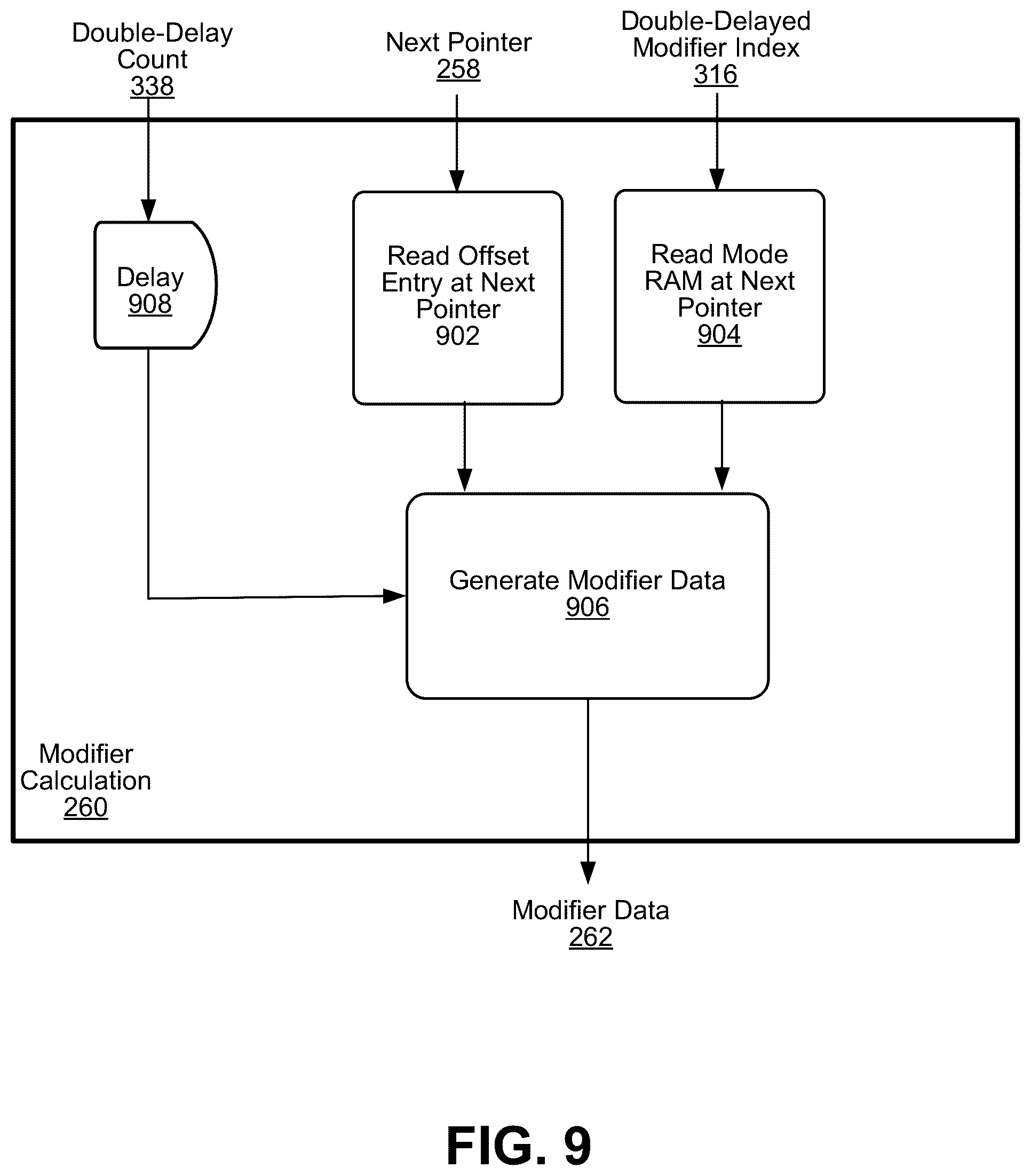 Double-Delay Count
338

Next Pointer
258

Double-Delayed Modifier Index
316

Delay
908

Read Offset Entry at Next Pointer
902

Read Mode RAM at Next Pointer
904

Generate Modifier Data
906

Modifier Calculation
260

Modifier Data
262

FIG. 9